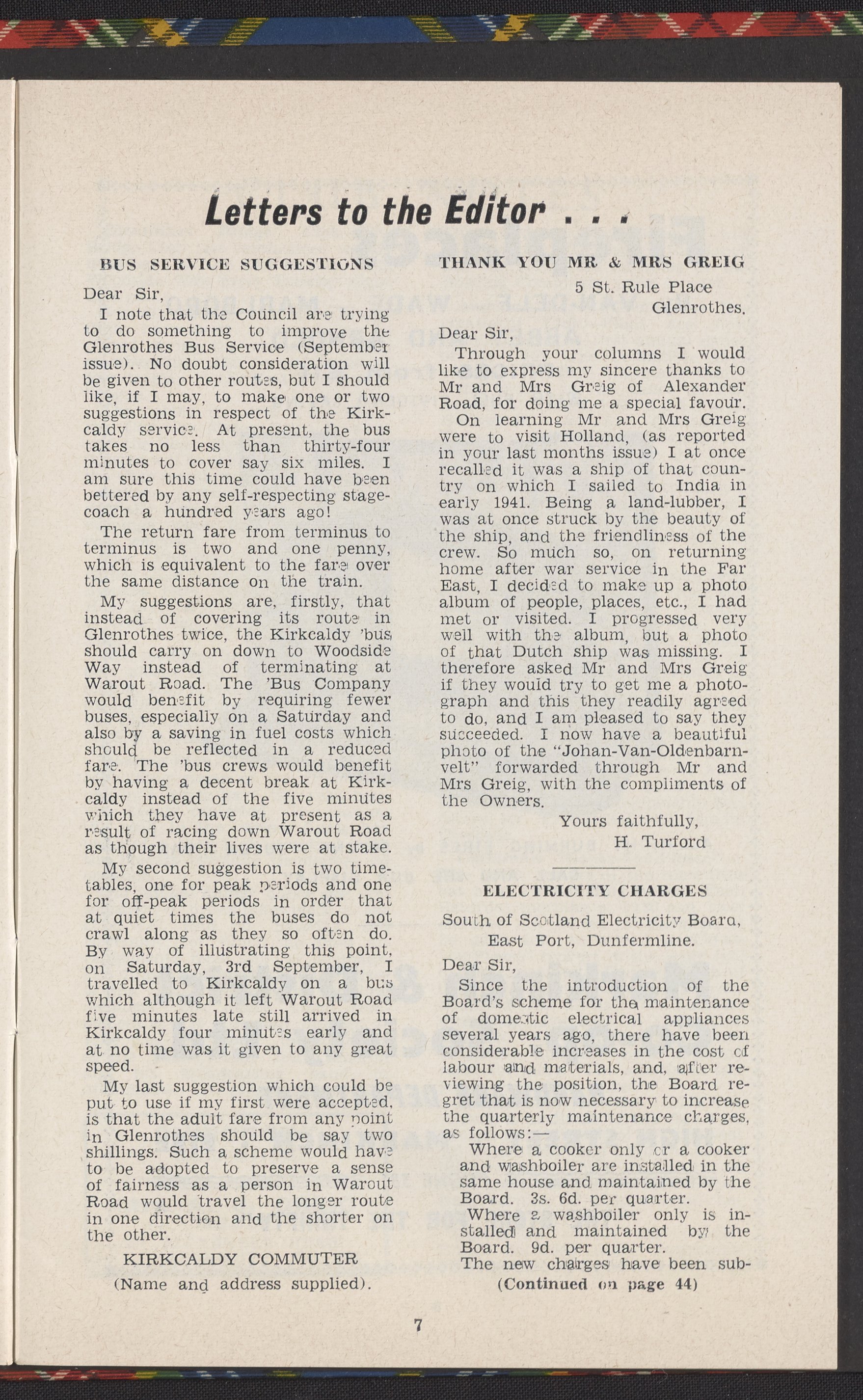 Letters to the Editor . . .

BUS SERVICE SUGGESTIONS

Dear Sir,

I note that the Council are trying to do something to improve the Glenrothes Bus Service (September issue). No doubt consideration will be given to other routes, but I should like, if I may, to make one or two suggestions in respect of the Kirkcaldy service. At present, the bus takes no less than thirty-four minutes to cover say six miles. I am sure this time could have been bettered by any self-respecting stagecoach a hundred years ago!

The return fare from terminus to terminus is two and one penny, which is equivalent to the fare over the same distance on the train.

My suggestions are, firstly, that instead of covering its route in Glenrothes twice, the Kirkcaldy 'bus should carry on down to Woodside Way instead of terminating at Warout Road. The 'Bus Company would benefit by requiring fewer buses, especially on a Saturday and also by a saving in fuel costs which should be reflected in a reduced fare. The 'bus crews would benefit by having a decent break at Kirkcaldy instead of the five minutes which they have at present as a result of racing down Warout Road as though their lives were at stake.

My second suggestion is two timetables, one for peak periods and one for off-peak periods in order that at quiet times the buses do not crawl along as they so often do. By way of illustrating this point, on Saturday, 3rd September, I travelled to Kirkcaldy on a bus which although it left Warout Road five minutes late still arrived in Kirkcaldy four minutes early and at no time was it given to any great speed.

My last suggestion which could be put to use if my first were accepted, is that the adult fare from any point in Glenrothes should be say two shillings. Such a scheme would have to be adopted to preserve a sense of fairness as a person in Warout Road would travel the longer route in one direction and the shorter on the other.

KIRKCALDY COMMUTER

(Name and address supplied).

THANK YOU MR & MRS GREIG

5 St. Rule Place
Glenrothes.

Dear Sir,

Through your columns I would like to express my sincere thanks to Mr and Mrs Greig of Alexander Road, for doing me a special favour.

On learning Mr and Mrs Greig were to visit Holland, (as reported in your last months issue) I at once recalled it was a ship of that country on which I sailed to India in early 1941. Being a land-lubber, I was at once struck by the beauty of the ship, and the friendliness of the crew. So much so, on returning home after war service in the Far East, I decided to make up a photo album of people, places, etc., I had met or visited. I progressed very well with the album, but a photo of that Dutch ship was missing. I therefore asked Mr and Mrs Greig if they would try to get me a photograph and this they readily agreed to do, and I am pleased to say they succeeded. I now have a beautiful photo of the "Johan-Van-Oldenbarnvelt" forwarded through Mr and Mrs Greig, with the compliments of the Owners.

Yours faithfully,
H. Turford

ELECTRICITY CHARGES

South of Scotland Electricity Board,
East Port, Dunfermline.

Dear Sir,

Since the introduction of the Board's scheme for the maintenance of domestic electrical appliances several years ago, there have been considerable increases in the cost of labour and materials, and, after reviewing the position, the Board regret that is now necessary to increase the quarterly maintenance charges, as follows:—

Where a cooker only or a cooker and washboiler are installed in the same house and maintained by the Board. 3s. 6d. per quarter.

Where a washboiler only is installed and maintained by the Board. 9d. per quarter.

The new charges have been sub-

(Continued on page 44)

7